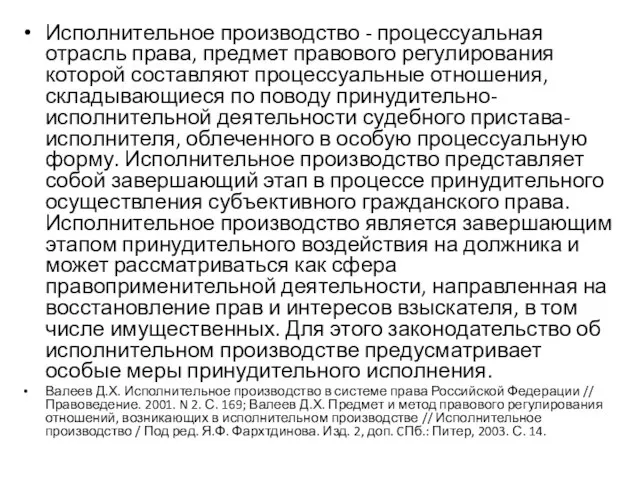 • Исполнительное производство - процессуальная отрасль права, предмет правового регулирования которой составляют процессуальные отношения, складывающиеся по поводу принудительно-исполнительной деятельности судебного пристава-исполнителя, облеченного в особую процессуальную форму. Исполнительное производство представляет собой завершающий этап в процессе принудительного осуществления субъективного гражданского права. Исполнительное производство является завершающим этапом принудительного воздействия на должника и может рассматриваться как сфера правоприменительной деятельности, направленная на восстановление прав и интересов взыскателя, в том числе имущественных. Для этого законодательство об исполнительном производстве предусматривает особые меры принудительного исполнения.

• Валеев Д.Х. Исполнительное производство в системе права Российской Федерации // Правоведение. 2001. N 2. С. 169; Валеев Д.Х. Предмет и метод правового регулирования отношений, возникающих в исполнительном производстве // Исполнительное производство / Под ред. Я.Ф. Фархтдинова. Изд. 2, доп. СПб.: Питер, 2003. С. 14.